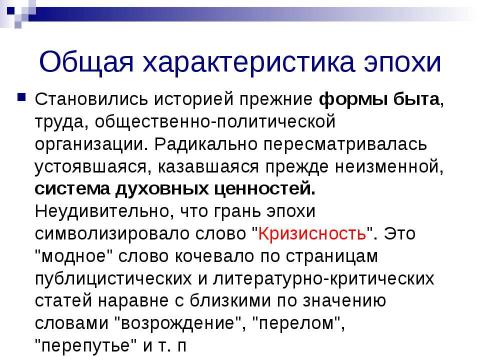 Общая характеристика эпохи

Становились историей прежние формы быта, труда, общественно-политической организации. Радикально пересматривалась устоявшаяся, казавшаяся прежде неизменной, система духовных ценностей. Неудивительно, что грань эпохи символизировало слово "Кризисность". Это "модное" слово кочевало по страницам публицистических и литературно-критических статей наравне с близкими по значению словами "возрождение", "перелом", "перепутье" и т. п